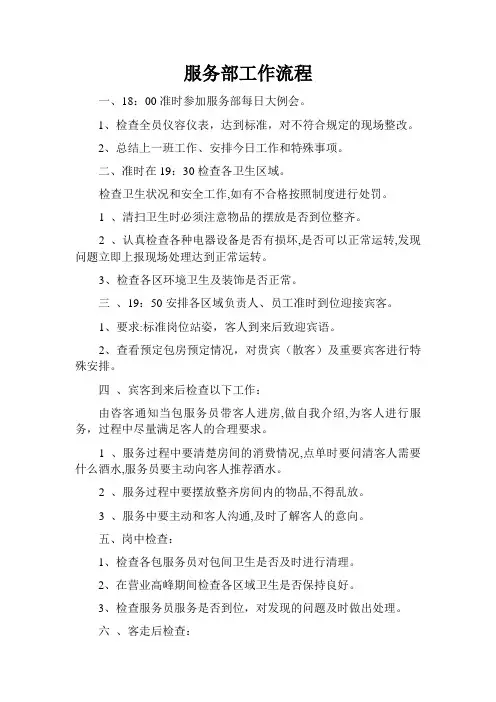 服务部工作流程

一、18：00 准时参加服务部每日大例会。

1、检查全员仪容仪表，达到标准，对不符合规定的现场整改。

2、总结上一班工作、安排今日工作和特殊事项。

二、准时在 19：30 检查各卫生区域。

检查卫生状况和安全工作,如有不合格按照制度进行处罚。

1 、清扫卫生时必须注意物品的摆放是否到位整齐。

2 、认真检查各种电器设备是否有损坏,是否可以正常运转,发现问题立即上报现场处理达到正常运转。

3、检查各区环境卫生及装饰是否正常。

三 、19：50 安排各区域负责人、员工准时到位迎接宾客。

1、要求:标准岗位站姿，客人到来后致迎宾语。

2、查看预定包房预定情况，对贵宾（散客）及重要宾客进行特殊安排。

四 、宾客到来后检查以下工作：

由咨客通知当包服务员带客人进房,做自我介绍,为客人进行服务，过程中尽量满足客人的合理要求。

1 、服务过程中要清楚房间的消费情况,点单时要问清客人需要什么酒水,服务员要主动向客人推荐酒水。

2 、服务过程中要摆放整齐房间内的物品,不得乱放。

3 、服务中要主动和客人沟通,及时了解客人的意向。

五、岗中检查：

1、检查各包服务员对包间卫生是否及时进行清理。

2、在营业高峰期间检查各区域卫生是否保持良好。

3、检查服务员服务是否到位，对发现的问题及时做出处理。

六 、客走后检查：